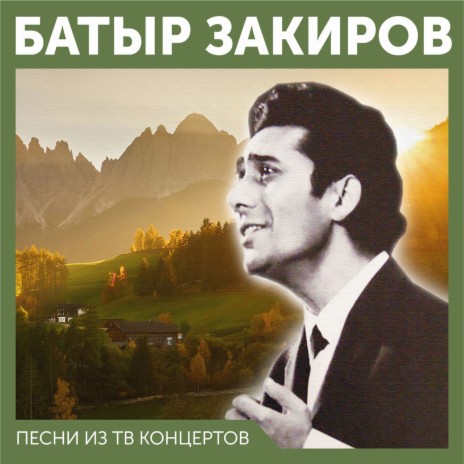 БАТЫР ЗАКИРОВ

ПЕСНИ ИЗ ТВ КОНЦЕРТОВ